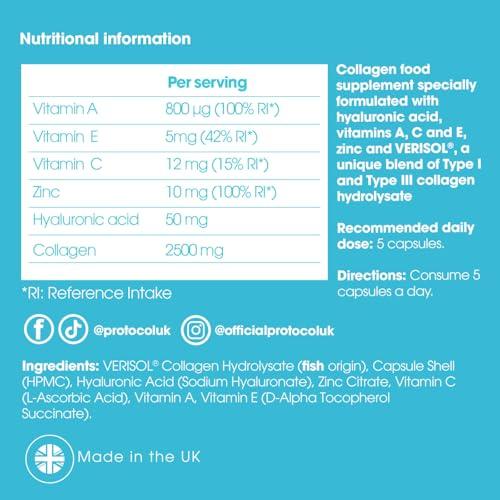 Nutritional information

| | Per serving |
|---|---|
| Vitamin A | 800 µg (100% RI*) |
| Vitamin E | 5mg (42% RI*) |
| Vitamin C | 12 mg (15% RI*) |
| Zinc | 10 mg (100% RI*) |
| Hyaluronic acid | 50 mg |
| Collagen | 2500 mg |

*RI: Reference Intake

Collagen food supplement specially formulated with hyaluronic acid, vitamins A, C and E, zinc and VERISOL®, a unique blend of Type I and Type III collagen hydrolysate

Recommended daily dose: 5 capsules.

Directions: Consume 5 capsules a day.

@protocoluk @officialprotocoluk

Ingredients: VERISOL® Collagen Hydrolysate (fish origin), Capsule Shell (HPMC), Hyaluronic Acid (Sodium Hyaluronate), Zinc Citrate, Vitamin C (L-Ascorbic Acid), Vitamin A, Vitamin E (D-Alpha Tocopherol Succinate).

Made in the UK